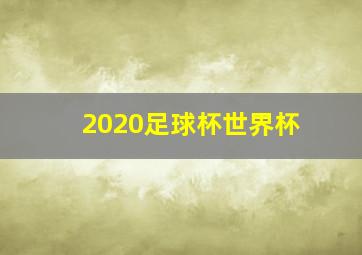 2020足球杯世界杯